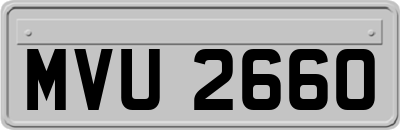 MVU 2660